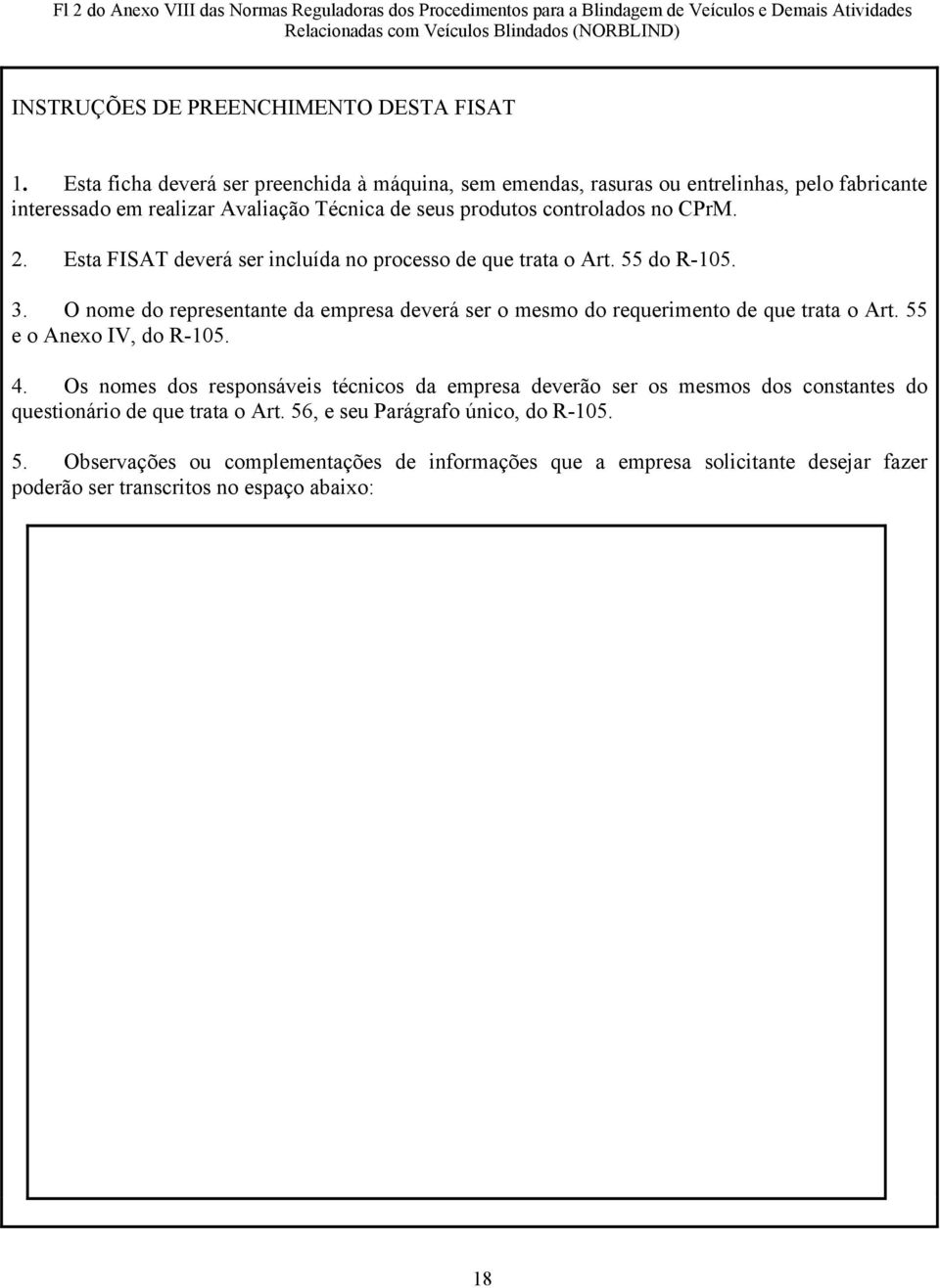 Fl 2 do Anexo VIII das Normas Reguladoras dos Procedimentos para a Blindagem de Veículos e Demais Atividades Relacionadas com Veículos Blindados (NORBLIND)

INSTRUÇÕES DE PREENCHIMENTO DESTA FISAT

1. Esta ficha deverá ser preenchida à máquina, sem emendas, rasuras ou entrelinhas, pelo fabricante interessado em realizar Avaliação Técnica de seus produtos controlados no CPrM.

2. Esta FISAT deverá ser incluída no processo de que trata o Art. 55 do R-105.

3. O nome do representante da empresa deverá ser o mesmo do requerimento de que trata o Art. 55 e o Anexo IV, do R-105.

4. Os nomes dos responsáveis técnicos da empresa deverão ser os mesmos dos constantes do questionário de que trata o Art. 56, e seu Parágrafo único, do R-105.

5. Observações ou complementações de informações que a empresa solicitante desejar fazer poderão ser transcritos no espaço abaixo:

18